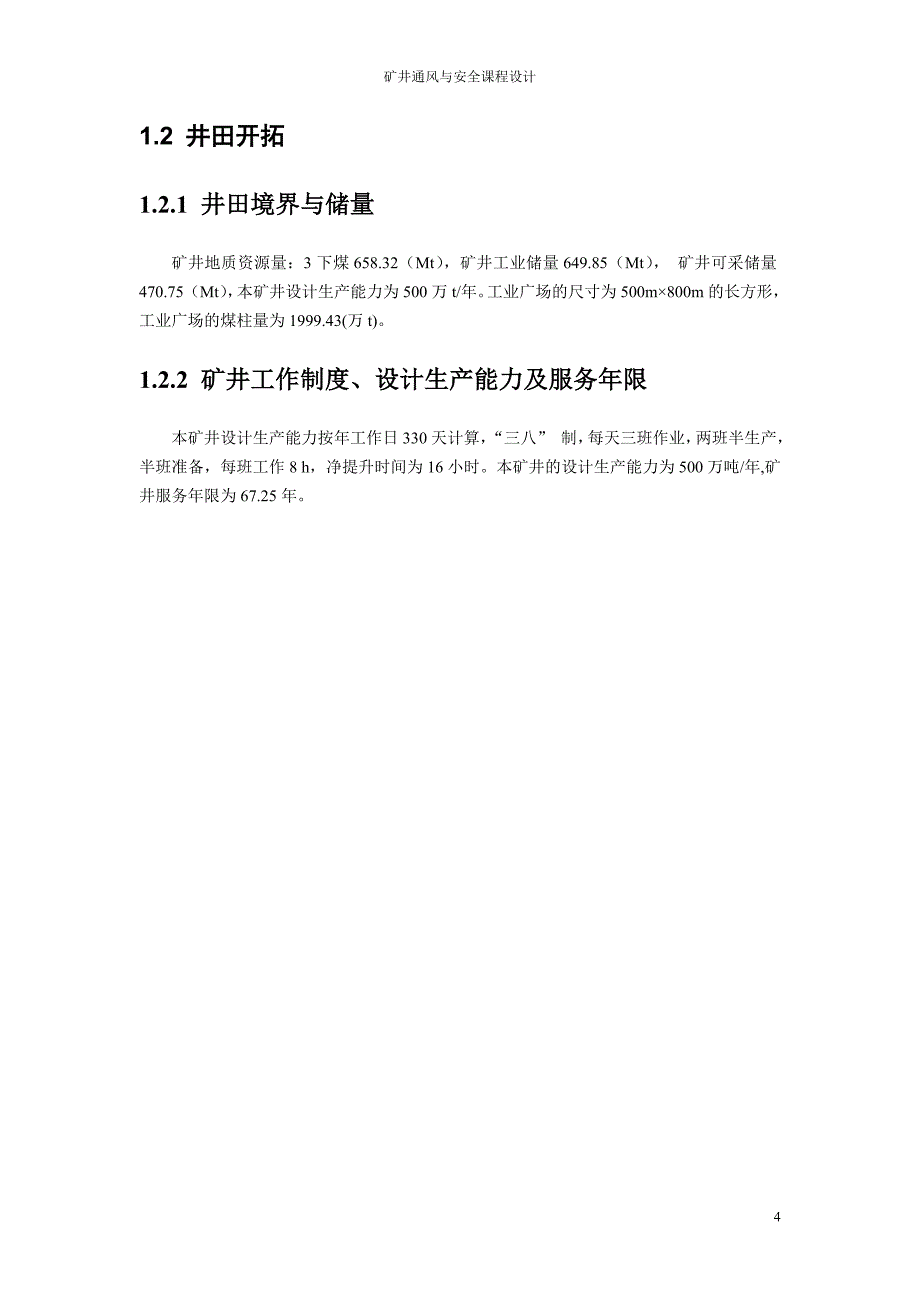 矿井通风与安全课程设计

1.2 井田开拓

1.2.1 井田境界与储量

矿井地质资源量：3 下煤 658.32（Mt），矿井工业储量 649.85（Mt）， 矿井可采储量 470.75（Mt），本矿井设计生产能力为 500 万 t/年。工业广场的尺寸为 500m×800m 的长方形，工业广场的煤柱量为 1999.43(万 t)。

1.2.2 矿井工作制度、设计生产能力及服务年限

本矿井设计生产能力按年工作日 330 天计算，“三八” 制，每天三班作业，两班半生产，半班准备，每班工作 8 h，净提升时间为 16 小时。本矿井的设计生产能力为 500 万吨/年,矿井服务年限为 67.25 年。

4